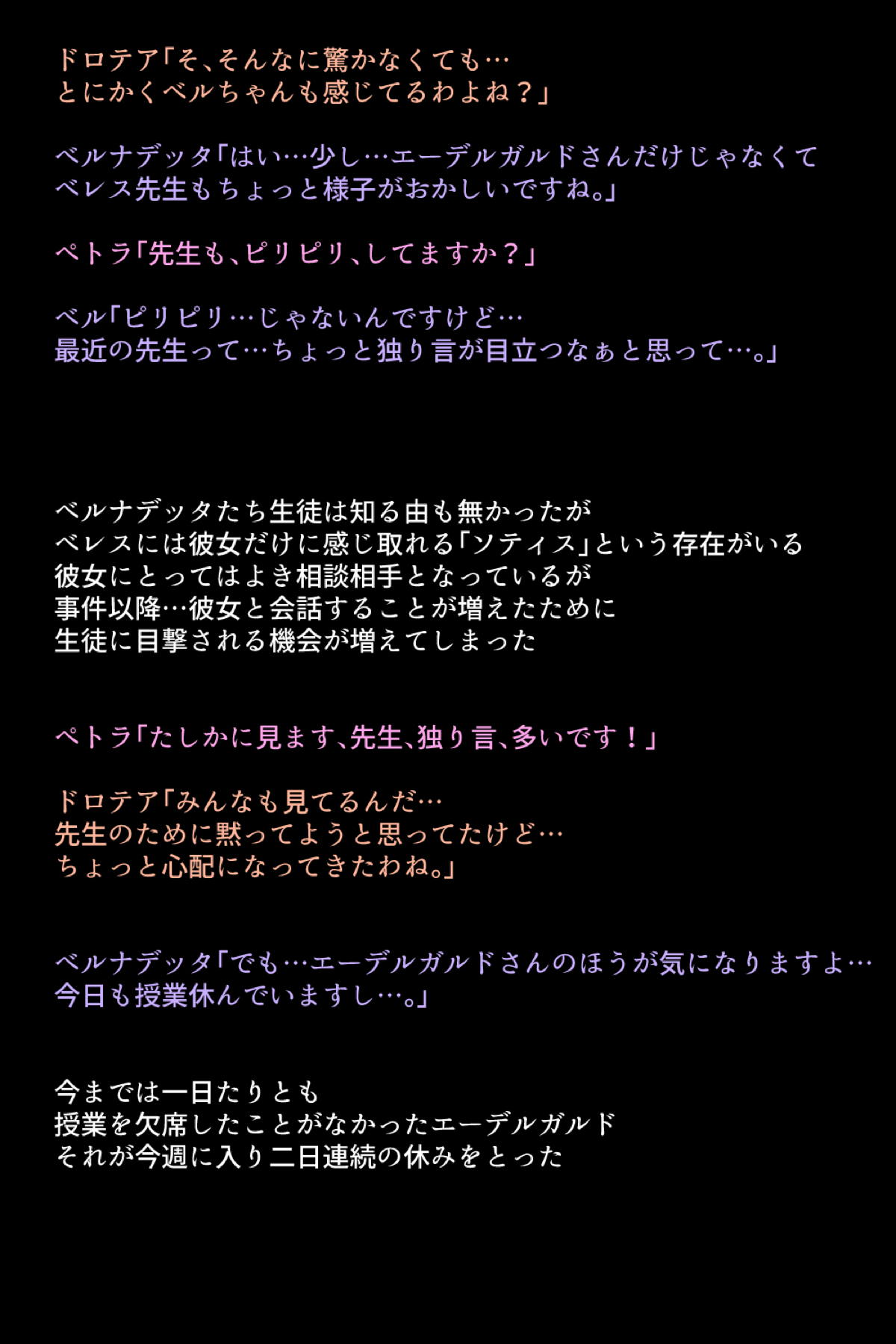 ドロテア「そ、そんなに驚かなくても…
とにかくベルちゃんも感じてるわよね？」

ベルナデッタ「はい…少し…エーデルガルドさんだけじゃなくて
ベレス先生もちょっと様子がおかしいですね。」

ペトラ「先生も、ピリピリ、してますか？」

ベル「ピリピリ…じゃないんですけど…
最近の先生って…ちょっと独り言が目立つなぁと思って…。」

ベルナデッタたち生徒は知る由も無かったが
ベレスには彼女だけに感じ取れる「ソティス」という存在がいる
彼女にとってはよき相談相手となっているが
事件以降…彼女と会話することが増えたために
生徒に目撃される機会が増えてしまった

ペトラ「たしかに見ます、先生、独り言、多いです！」

ドロテア「みんなも見てるんだ…
先生のために黙ってようと思ってたけど…
ちょっと心配になってきたわね。」

ベルナデッタ「でも…エーデルガルドさんのほうが気になりますよ…
今日も授業休んでいますし…。」

今までは一日たりとも
授業を欠席したことがなかったエーデルガルド
それが今週に入り二日連続の休みをとった